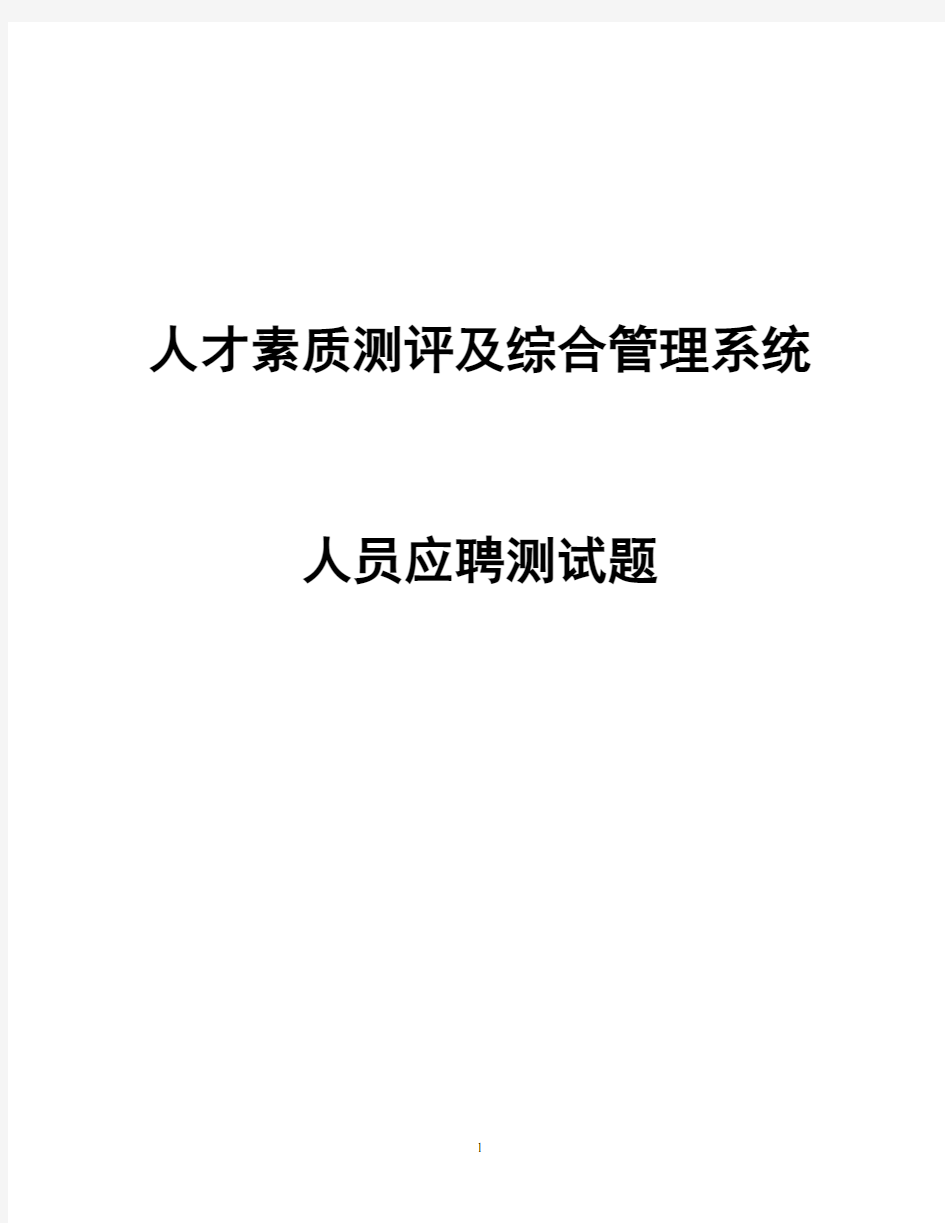 人才素质测评及综合管理系统

人员应聘测试题

1